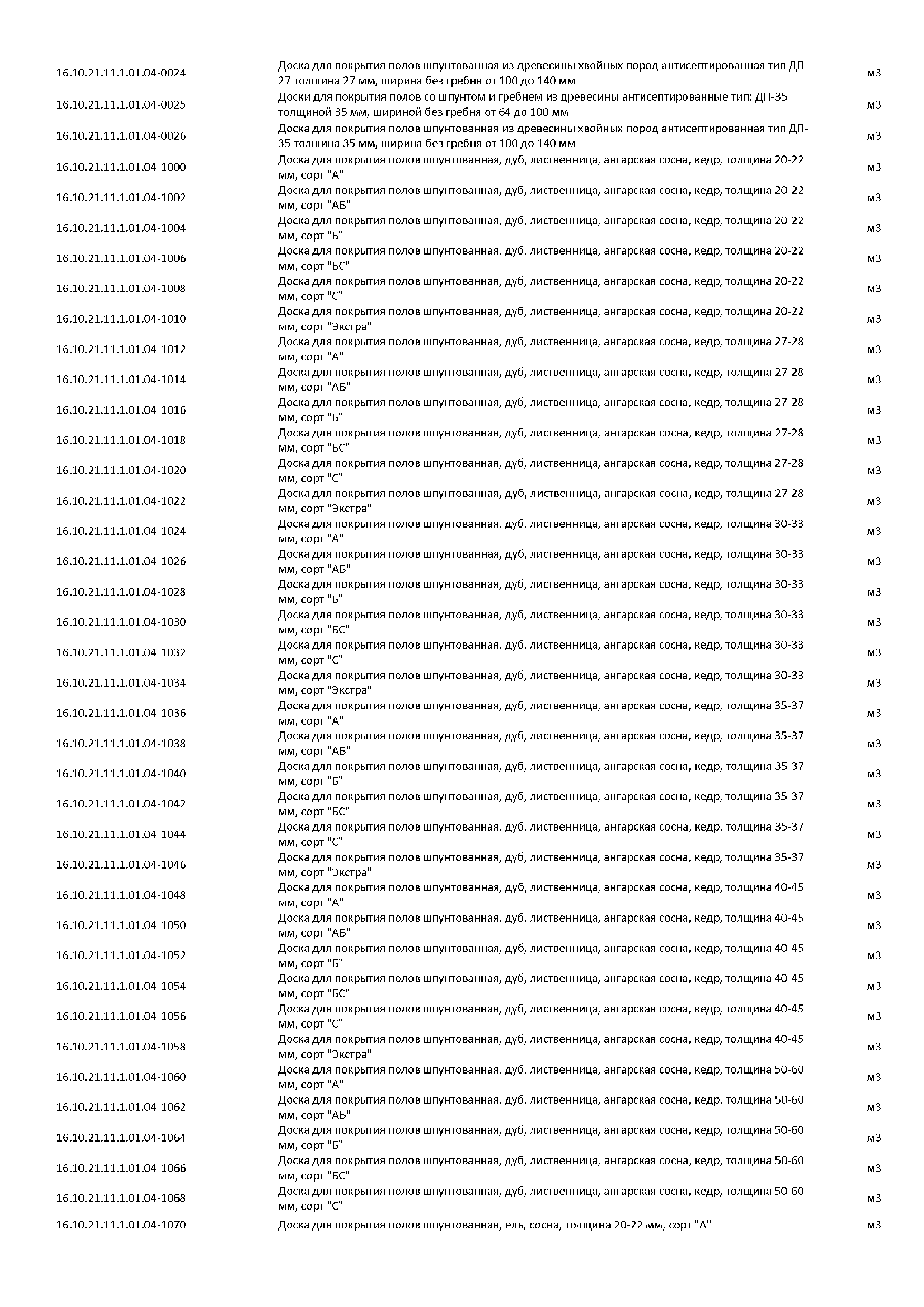 | | | |
|---|---|---|
| 16.10.21.11.1.01.04-0024 | Доска для покрытия полов шпунтованная из древесины хвойных пород антисептированная тип ДП-27 толщина 27 мм, ширина без гребня от 100 до 140 мм | м3 |
| 16.10.21.11.1.01.04-0025 | Доски для покрытия полов со шпунтом и гребнем из древесины антисептированные тип: ДП-35 толщиной 35 мм, шириной без гребня от 64 до 100 мм | м3 |
| 16.10.21.11.1.01.04-0026 | Доска для покрытия полов шпунтованная из древесины хвойных пород антисептированная тип ДП-35 толщина 35 мм, ширина без гребня от 100 до 140 мм | м3 |
| 16.10.21.11.1.01.04-1000 | Доска для покрытия полов шпунтованная, дуб, лиственница, ангарская сосна, кедр, толщина 20-22 мм, сорт "А" | м3 |
| 16.10.21.11.1.01.04-1002 | Доска для покрытия полов шпунтованная, дуб, лиственница, ангарская сосна, кедр, толщина 20-22 мм, сорт "АБ" | м3 |
| 16.10.21.11.1.01.04-1004 | Доска для покрытия полов шпунтованная, дуб, лиственница, ангарская сосна, кедр, толщина 20-22 мм, сорт "Б" | м3 |
| 16.10.21.11.1.01.04-1006 | Доска для покрытия полов шпунтованная, дуб, лиственница, ангарская сосна, кедр, толщина 20-22 мм, сорт "БС" | м3 |
| 16.10.21.11.1.01.04-1008 | Доска для покрытия полов шпунтованная, дуб, лиственница, ангарская сосна, кедр, толщина 20-22 мм, сорт "С" | м3 |
| 16.10.21.11.1.01.04-1010 | Доска для покрытия полов шпунтованная, дуб, лиственница, ангарская сосна, кедр, толщина 20-22 мм, сорт "Экстра" | м3 |
| 16.10.21.11.1.01.04-1012 | Доска для покрытия полов шпунтованная, дуб, лиственница, ангарская сосна, кедр, толщина 27-28 мм, сорт "А" | м3 |
| 16.10.21.11.1.01.04-1014 | Доска для покрытия полов шпунтованная, дуб, лиственница, ангарская сосна, кедр, толщина 27-28 мм, сорт "АБ" | м3 |
| 16.10.21.11.1.01.04-1016 | Доска для покрытия полов шпунтованная, дуб, лиственница, ангарская сосна, кедр, толщина 27-28 мм, сорт "Б" | м3 |
| 16.10.21.11.1.01.04-1018 | Доска для покрытия полов шпунтованная, дуб, лиственница, ангарская сосна, кедр, толщина 27-28 мм, сорт "БС" | м3 |
| 16.10.21.11.1.01.04-1020 | Доска для покрытия полов шпунтованная, дуб, лиственница, ангарская сосна, кедр, толщина 27-28 мм, сорт "С" | м3 |
| 16.10.21.11.1.01.04-1022 | Доска для покрытия полов шпунтованная, дуб, лиственница, ангарская сосна, кедр, толщина 27-28 мм, сорт "Экстра" | м3 |
| 16.10.21.11.1.01.04-1024 | Доска для покрытия полов шпунтованная, дуб, лиственница, ангарская сосна, кедр, толщина 30-33 мм, сорт "А" | м3 |
| 16.10.21.11.1.01.04-1026 | Доска для покрытия полов шпунтованная, дуб, лиственница, ангарская сосна, кедр, толщина 30-33 мм, сорт "АБ" | м3 |
| 16.10.21.11.1.01.04-1028 | Доска для покрытия полов шпунтованная, дуб, лиственница, ангарская сосна, кедр, толщина 30-33 мм, сорт "Б" | м3 |
| 16.10.21.11.1.01.04-1030 | Доска для покрытия полов шпунтованная, дуб, лиственница, ангарская сосна, кедр, толщина 30-33 мм, сорт "БС" | м3 |
| 16.10.21.11.1.01.04-1032 | Доска для покрытия полов шпунтованная, дуб, лиственница, ангарская сосна, кедр, толщина 30-33 мм, сорт "С" | м3 |
| 16.10.21.11.1.01.04-1034 | Доска для покрытия полов шпунтованная, дуб, лиственница, ангарская сосна, кедр, толщина 30-33 мм, сорт "Экстра" | м3 |
| 16.10.21.11.1.01.04-1036 | Доска для покрытия полов шпунтованная, дуб, лиственница, ангарская сосна, кедр, толщина 35-37 мм, сорт "А" | м3 |
| 16.10.21.11.1.01.04-1038 | Доска для покрытия полов шпунтованная, дуб, лиственница, ангарская сосна, кедр, толщина 35-37 мм, сорт "АБ" | м3 |
| 16.10.21.11.1.01.04-1040 | Доска для покрытия полов шпунтованная, дуб, лиственница, ангарская сосна, кедр, толщина 35-37 мм, сорт "Б" | м3 |
| 16.10.21.11.1.01.04-1042 | Доска для покрытия полов шпунтованная, дуб, лиственница, ангарская сосна, кедр, толщина 35-37 мм, сорт "БС" | м3 |
| 16.10.21.11.1.01.04-1044 | Доска для покрытия полов шпунтованная, дуб, лиственница, ангарская сосна, кедр, толщина 35-37 мм, сорт "С" | м3 |
| 16.10.21.11.1.01.04-1046 | Доска для покрытия полов шпунтованная, дуб, лиственница, ангарская сосна, кедр, толщина 35-37 мм, сорт "Экстра" | м3 |
| 16.10.21.11.1.01.04-1048 | Доска для покрытия полов шпунтованная, дуб, лиственница, ангарская сосна, кедр, толщина 40-45 мм, сорт "А" | м3 |
| 16.10.21.11.1.01.04-1050 | Доска для покрытия полов шпунтованная, дуб, лиственница, ангарская сосна, кедр, толщина 40-45 мм, сорт "АБ" | м3 |
| 16.10.21.11.1.01.04-1052 | Доска для покрытия полов шпунтованная, дуб, лиственница, ангарская сосна, кедр, толщина 40-45 мм, сорт "Б" | м3 |
| 16.10.21.11.1.01.04-1054 | Доска для покрытия полов шпунтованная, дуб, лиственница, ангарская сосна, кедр, толщина 40-45 мм, сорт "БС" | м3 |
| 16.10.21.11.1.01.04-1056 | Доска для покрытия полов шпунтованная, дуб, лиственница, ангарская сосна, кедр, толщина 40-45 мм, сорт "С" | м3 |
| 16.10.21.11.1.01.04-1058 | Доска для покрытия полов шпунтованная, дуб, лиственница, ангарская сосна, кедр, толщина 40-45 мм, сорт "Экстра" | м3 |
| 16.10.21.11.1.01.04-1060 | Доска для покрытия полов шпунтованная, дуб, лиственница, ангарская сосна, кедр, толщина 50-60 мм, сорт "А" | м3 |
| 16.10.21.11.1.01.04-1062 | Доска для покрытия полов шпунтованная, дуб, лиственница, ангарская сосна, кедр, толщина 50-60 мм, сорт "АБ" | м3 |
| 16.10.21.11.1.01.04-1064 | Доска для покрытия полов шпунтованная, дуб, лиственница, ангарская сосна, кедр, толщина 50-60 мм, сорт "Б" | м3 |
| 16.10.21.11.1.01.04-1066 | Доска для покрытия полов шпунтованная, дуб, лиственница, ангарская сосна, кедр, толщина 50-60 мм, сорт "БС" | м3 |
| 16.10.21.11.1.01.04-1068 | Доска для покрытия полов шпунтованная, дуб, лиственница, ангарская сосна, кедр, толщина 50-60 мм, сорт "С" | м3 |
| 16.10.21.11.1.01.04-1070 | Доска для покрытия полов шпунтованная, ель, сосна, толщина 20-22 мм, сорт "А" | м3 |